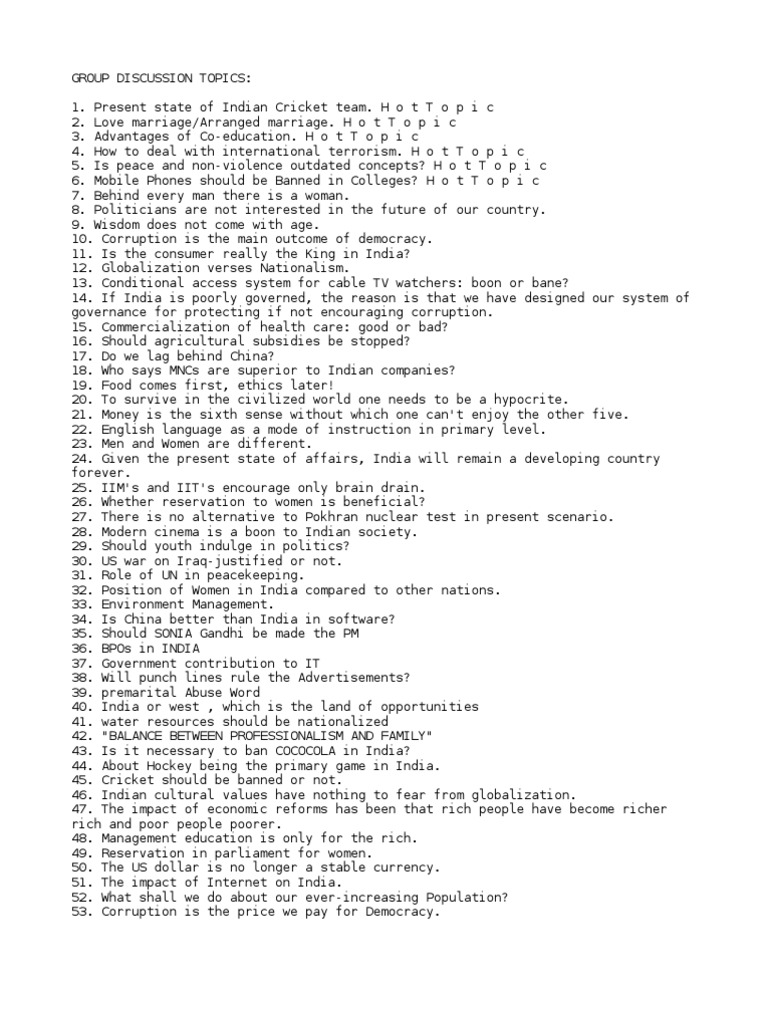 GROUP DISCUSSION TOPICS:

1. Present state of Indian Cricket team. H o t T o p i c
2. Love marriage/Arranged marriage. H o t T o p i c
3. Advantages of Co-education. H o t T o p i c
4. How to deal with international terrorism. H o t T o p i c
5. Is peace and non-violence outdated concepts? H o t T o p i c
6. Mobile Phones should be Banned in Colleges? H o t T o p i c
7. Behind every man there is a woman.
8. Politicians are not interested in the future of our country.
9. Wisdom does not come with age.
10. Corruption is the main outcome of democracy.
11. Is the consumer really the King in India?
12. Globalization verses Nationalism.
13. Conditional access system for cable TV watchers: boon or bane?
14. If India is poorly governed, the reason is that we have designed our system of governance for protecting if not encouraging corruption.
15. Commercialization of health care: good or bad?
16. Should agricultural subsidies be stopped?
17. Do we lag behind China?
18. Who says MNCs are superior to Indian companies?
19. Food comes first, ethics later!
20. To survive in the civilized world one needs to be a hypocrite.
21. Money is the sixth sense without which one can't enjoy the other five.
22. English language as a mode of instruction in primary level.
23. Men and Women are different.
24. Given the present state of affairs, India will remain a developing country forever.
25. IIM's and IIT's encourage only brain drain.
26. Whether reservation to women is beneficial?
27. There is no alternative to Pokhran nuclear test in present scenario.
28. Modern cinema is a boon to Indian society.
29. Should youth indulge in politics?
30. US war on Iraq-justified or not.
31. Role of UN in peacekeeping.
32. Position of Women in India compared to other nations.
33. Environment Management.
34. Is China better than India in software?
35. Should SONIA Gandhi be made the PM
36. BPOs in INDIA
37. Government contribution to IT
38. Will punch lines rule the Advertisements?
39. premarital Abuse Word
40. India or west , which is the land of opportunities
41. water resources should be nationalized
42. "BALANCE BETWEEN PROFESSIONALISM AND FAMILY"
43. Is it necessary to ban COCOCOLA in India?
44. About Hockey being the primary game in India.
45. Cricket should be banned or not.
46. Indian cultural values have nothing to fear from globalization.
47. The impact of economic reforms has been that rich people have become richer rich and poor people poorer.
48. Management education is only for the rich.
49. Reservation in parliament for women.
50. The US dollar is no longer a stable currency.
51. The impact of Internet on India.
52. What shall we do about our ever-increasing Population?
53. Corruption is the price we pay for Democracy.